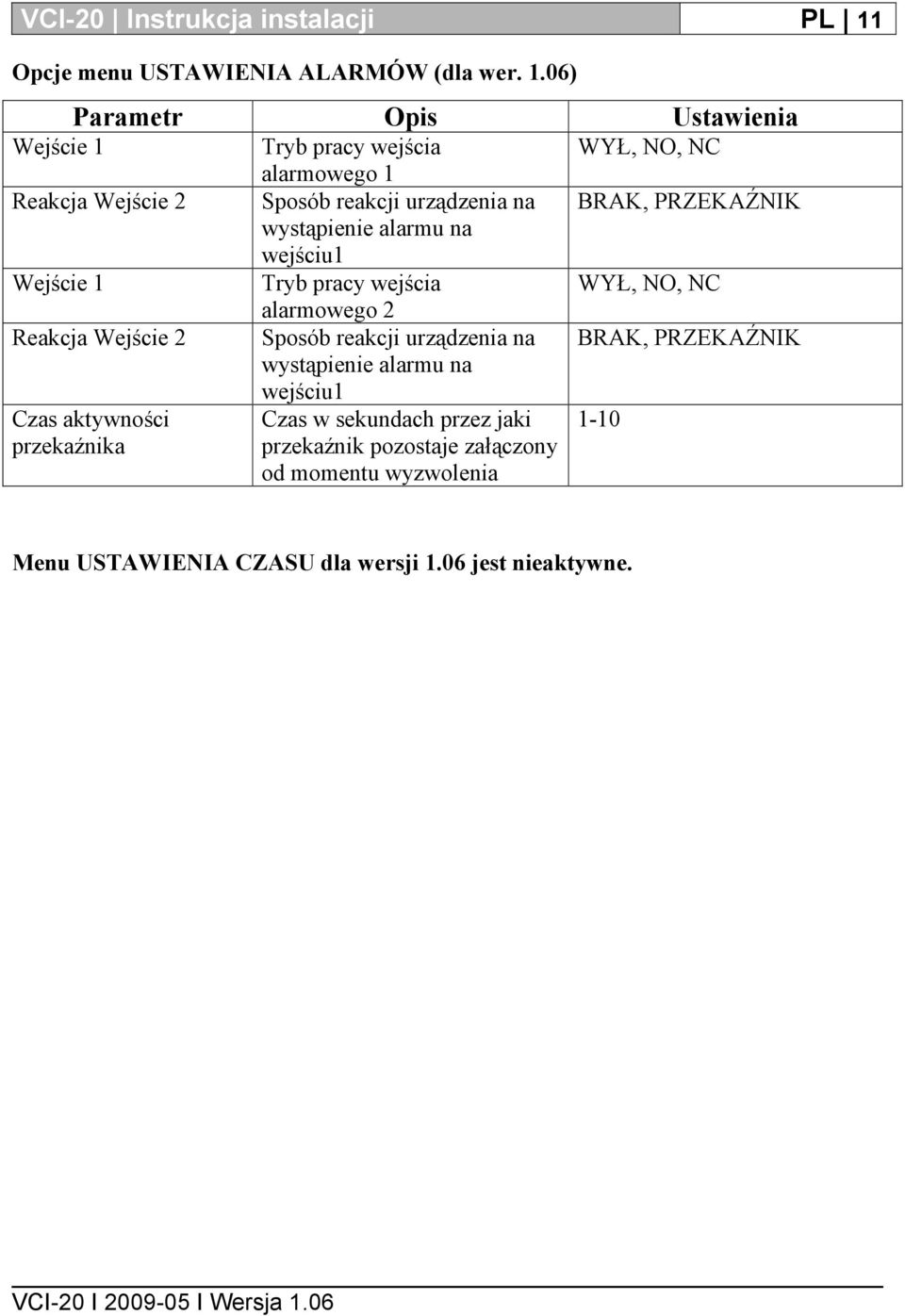 VCI-20 | Instrukcja instalacji PL | 11

Opcje menu USTAWIENIA ALARMÓW (dla wer. 1.06)

| Parametr | Opis | Ustawienia |
|---|---|---|
| Wejście 1 | Tryb pracy wejścia alarmowego 1 | WYŁ, NO, NC |
| Reakcja Wejście 2 | Sposób reakcji urządzenia na wystąpienie alarmu na wejściu1 | BRAK, PRZEKAŹNIK |
| Wejście 1 | Tryb pracy wejścia alarmowego 2 | WYŁ, NO, NC |
| Reakcja Wejście 2 | Sposób reakcji urządzenia na wystąpienie alarmu na wejściu1 | BRAK, PRZEKAŹNIK |
| Czas aktywności przekaźnika | Czas w sekundach przez jaki przekaźnik pozostaje załączony od momentu wyzwolenia | 1-10 |

Menu USTAWIENIA CZASU dla wersji 1.06 jest nieaktywne.

VCI-20 I 2009-05 I Wersja 1.06